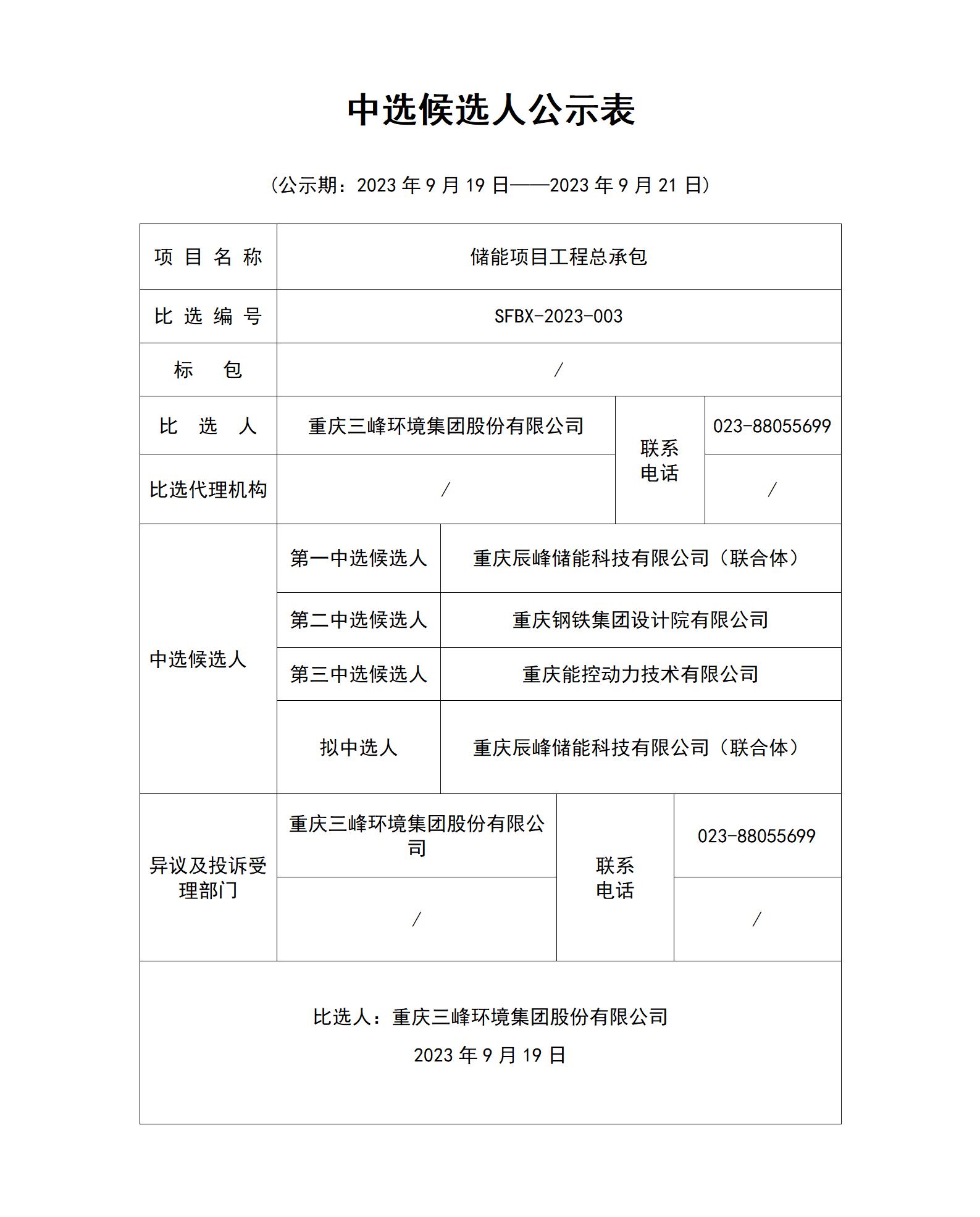 中选候选人公示表

（公示期：2023 年 9 月 19 日——2023 年 9 月 21 日）

| 项 目 名 称 | 储能项目工程总承包 | | |
|---|---|---|---|
| 比 选 编 号 | SFBX-2023-003 | | |
| 标 包 | / | | |
| 比 选 人 | 重庆三峰环境集团股份有限公司 | 联系电话 | 023-88055699 |
| 比选代理机构 | / | 联系电话 | / |
| 中选候选人 | 第一中选候选人 | 重庆辰峰储能科技有限公司（联合体） | |
| 中选候选人 | 第二中选候选人 | 重庆钢铁集团设计院有限公司 | |
| 中选候选人 | 第三中选候选人 | 重庆能控动力技术有限公司 | |
| 中选候选人 | 拟中选人 | 重庆辰峰储能科技有限公司（联合体） | |
| 异议及投诉受理部门 | 重庆三峰环境集团股份有限公司 | 联系电话 | 023-88055699 |
| 异议及投诉受理部门 | / | 联系电话 | / |

比选人：重庆三峰环境集团股份有限公司

2023 年 9 月 19 日